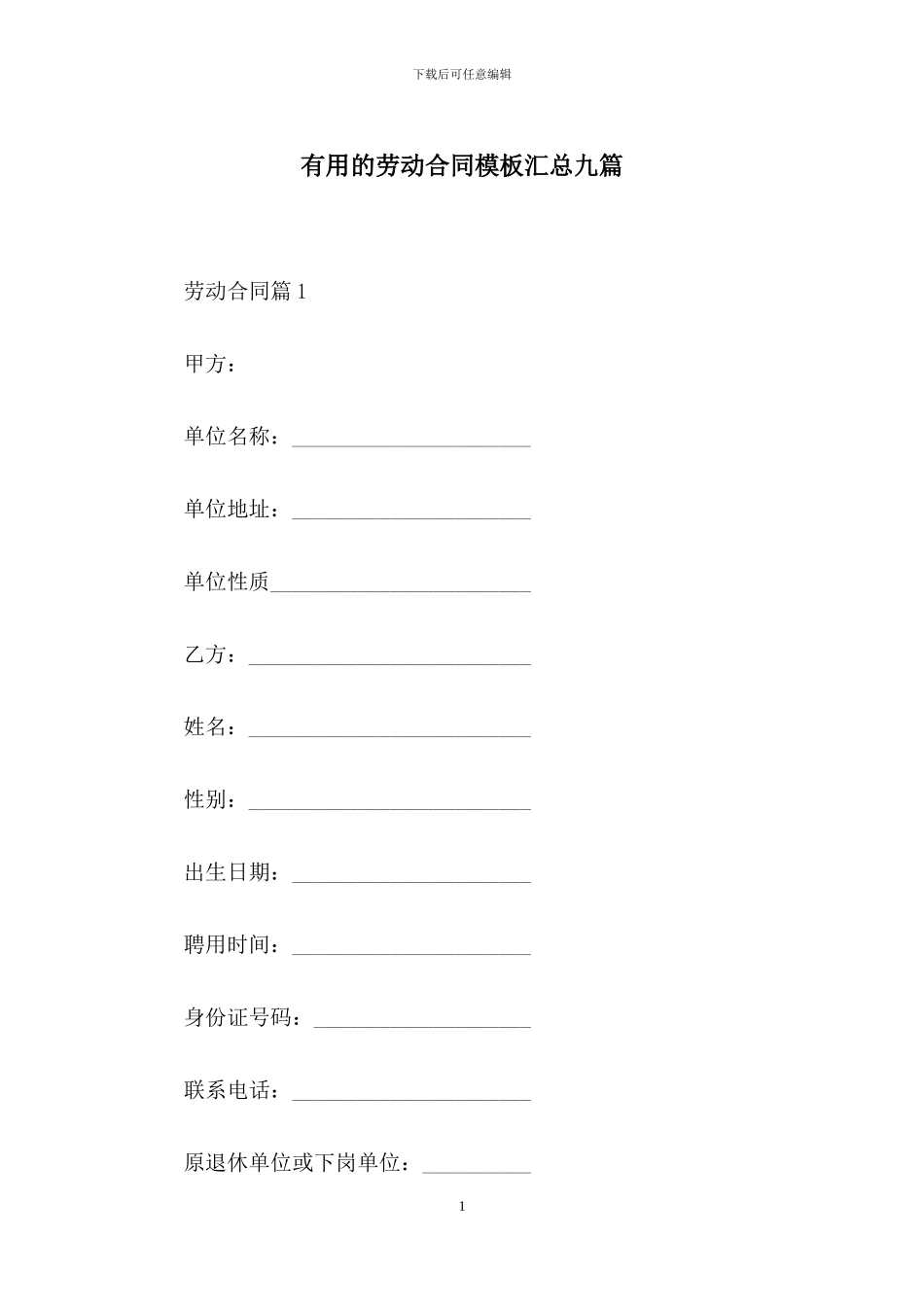 下载后可任意编辑

有用的劳动合同模板汇总九篇

劳动合同篇 1

甲方：

单位名称：______________________

单位地址：______________________

单位性质________________________

乙方：__________________________

姓名：__________________________

性别：__________________________

出生日期：______________________

聘用时间：______________________

身份证号码：____________________

联系电话：______________________

原退休单位或下岗单位：__________

1